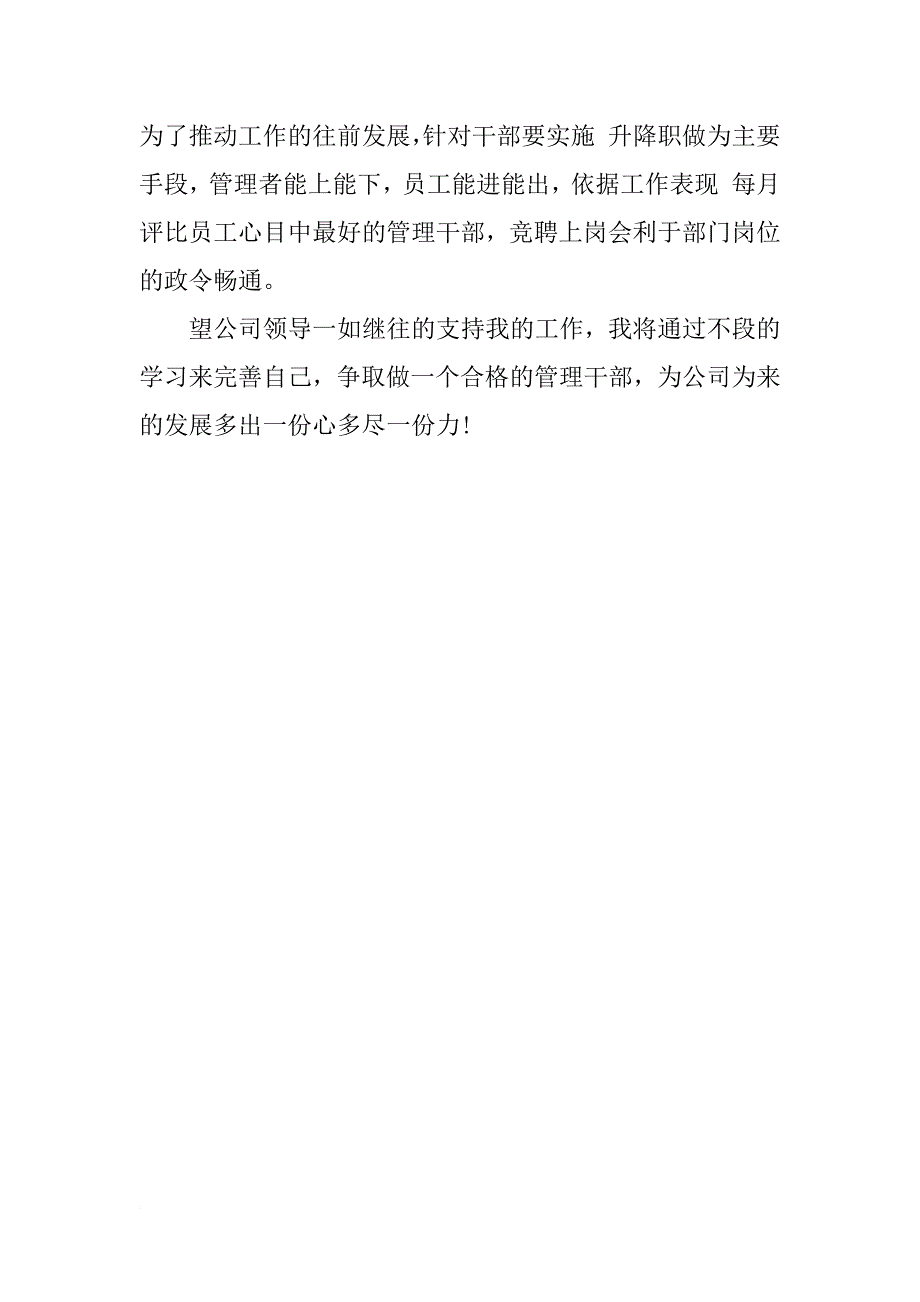 为了推动工作的往前发展，针对干部要实施 升降职做为主要手段，管理者能上能下，员工能进能出，依据工作表现 每月评比员工心目中最好的管理干部，竞聘上岗会利于部门岗位的政令畅通。

望公司领导一如继往的支持我的工作，我将通过不段的学习来完善自己，争取做一个合格的管理干部，为公司为来的发展多出一份心多尽一份力！